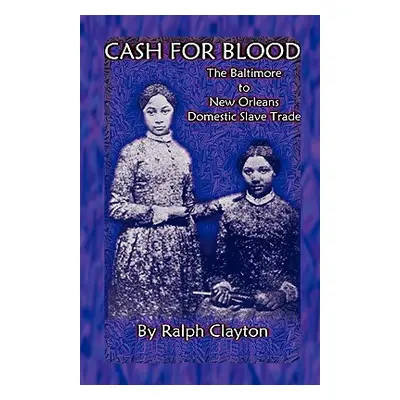 CASH FOR BLOOD

The Baltimore to New Orleans Domestic Slave Trade

By Ralph Clayton